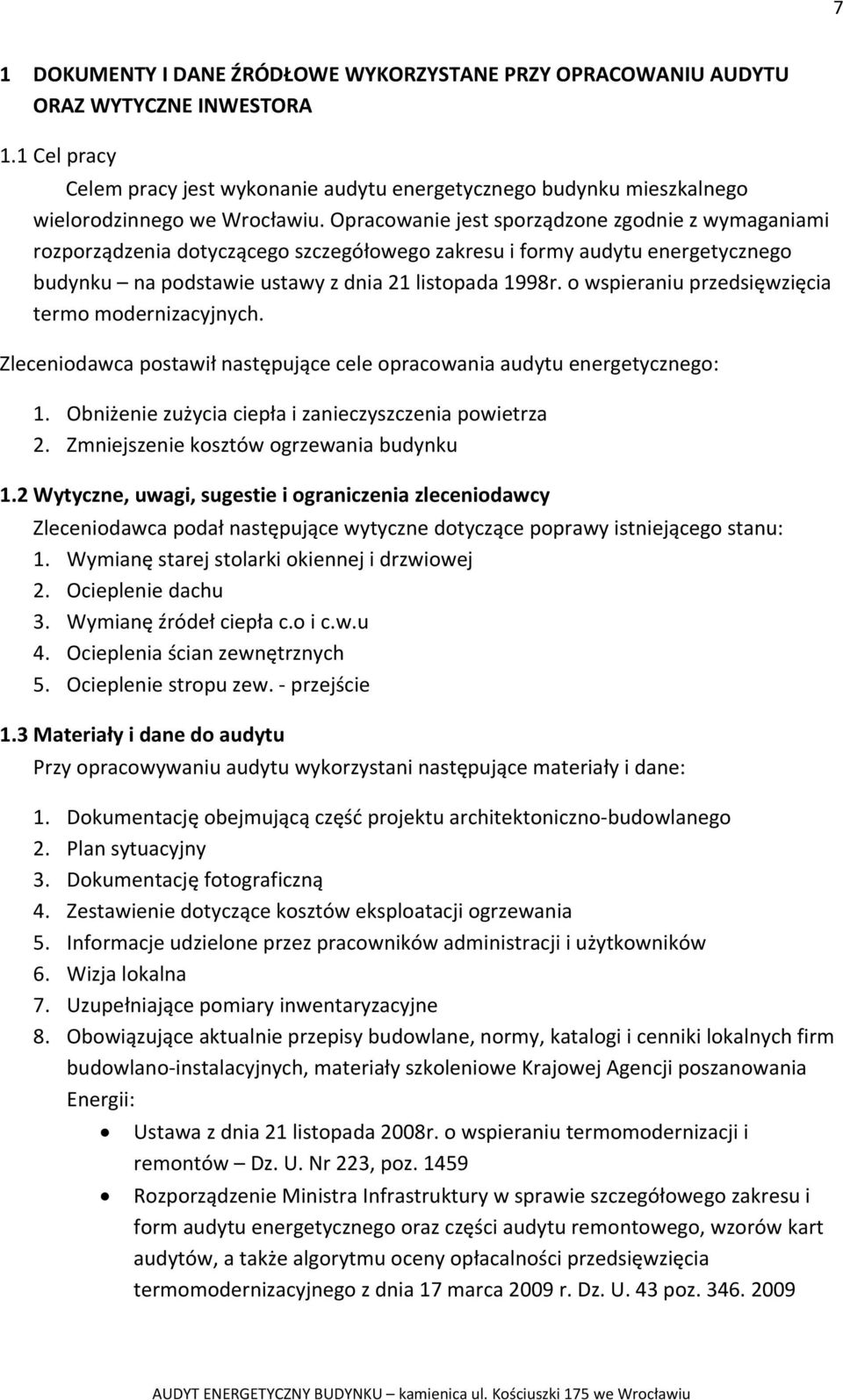 7

1 DOKUMENTY I DANE ŹRÓDŁOWE WYKORZYSTANE PRZY OPRACOWANIU AUDYTU ORAZ WYTYCZNE INWESTORA

1.1 Cel pracy

Celem pracy jest wykonanie audytu energetycznego budynku mieszkalnego wielorodzinnego we Wrocławiu. Opracowanie jest sporządzone zgodnie z wymaganiami rozporządzenia dotyczącego szczegółowego zakresu i formy audytu energetycznego budynku – na podstawie ustawy z dnia 21 listopada 1998r. o wspieraniu przedsięwzięcia termo modernizacyjnych.

Zleceniodawca postawił następujące cele opracowania audytu energetycznego:

1. Obniżenie zużycia ciepła i zanieczyszczenia powietrza
2. Zmniejszenie kosztów ogrzewania budynku

1.2 Wytyczne, uwagi, sugestie i ograniczenia zleceniodawcy

Zleceniodawca podał następujące wytyczne dotyczące poprawy istniejącego stanu:
1. Wymianę starej stolarki okiennej i drzwiowej
2. Ocieplenie dachu
3. Wymianę źródeł ciepła c.o i c.w.u
4. Ocieplenia ścian zewnętrznych
5. Ocieplenie stropu zew. - przejście

1.3 Materiały i dane do audytu

Przy opracowywaniu audytu wykorzystani następujące materiały i dane:

1. Dokumentację obejmującą część projektu architektoniczno-budowlanego
2. Plan sytuacyjny
3. Dokumentację fotograficzną
4. Zestawienie dotyczące kosztów eksploatacji ogrzewania
5. Informacje udzielone przez pracowników administracji i użytkowników
6. Wizja lokalna
7. Uzupełniające pomiary inwentaryzacyjne
8. Obowiązujące aktualnie przepisy budowlane, normy, katalogi i cenniki lokalnych firm budowlano-instalacyjnych, materiały szkoleniowe Krajowej Agencji poszanowania Energii:
• Ustawa z dnia 21 listopada 2008r. o wspieraniu termomodernizacji i remontów – Dz. U. Nr 223, poz. 1459
• Rozporządzenie Ministra Infrastruktury w sprawie szczegółowego zakresu i form audytu energetycznego oraz części audytu remontowego, wzorów kart audytów, a także algorytmu oceny opłacalności przedsięwzięcia termomodernizacyjnego z dnia 17 marca 2009 r. Dz. U. 43 poz. 346. 2009

AUDYT ENERGETYCZNY BUDYNKU – kamienica ul. Kościuszki 175 we Wrocławiu